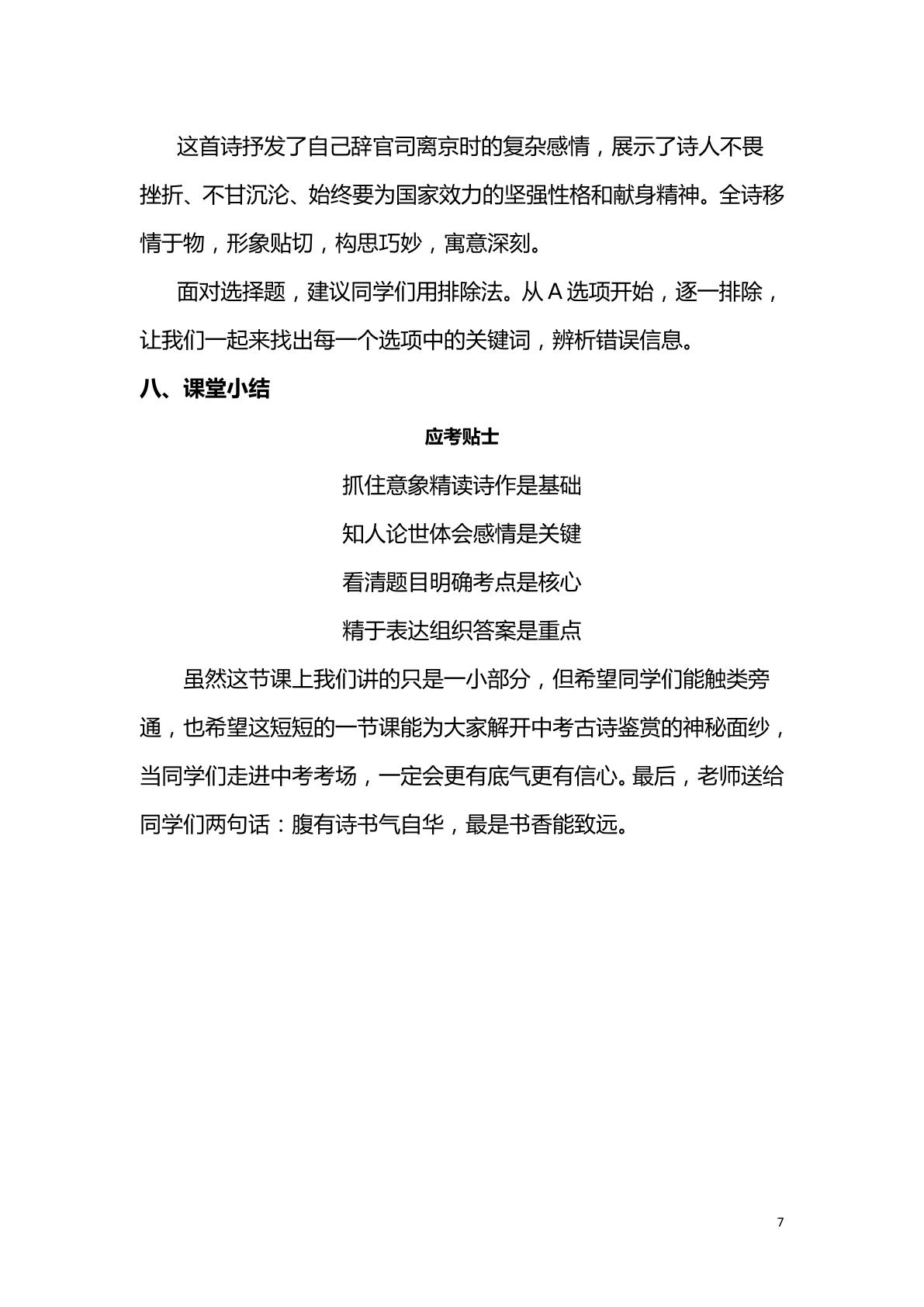 这首诗抒发了自己辞官司离京时的复杂感情，展示了诗人不畏挫折、不甘沉沦、始终要为国家效力的坚强性格和献身精神。全诗移情于物，形象贴切，构思巧妙，寓意深刻。

面对选择题，建议同学们用排除法。从A选项开始，逐一排除，让我们一起来找出每一个选项中的关键词，辨析错误信息。

八、课堂小结

应考贴士

抓住意象精读诗作是基础

知人论世体会感情是关键

看清题目明确考点是核心

精于表达组织答案是重点

虽然这节课上我们讲的只是一小部分，但希望同学们能触类旁通，也希望这短短的一节课能为大家解开中考古诗鉴赏的神秘面纱，当同学们走进中考考场，一定会更有底气更有信心。最后，老师送给同学们两句话：腹有诗书气自华，最是书香能致远。

7